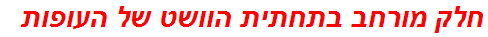 חלק מורחב בתחתית הוושט של העופות